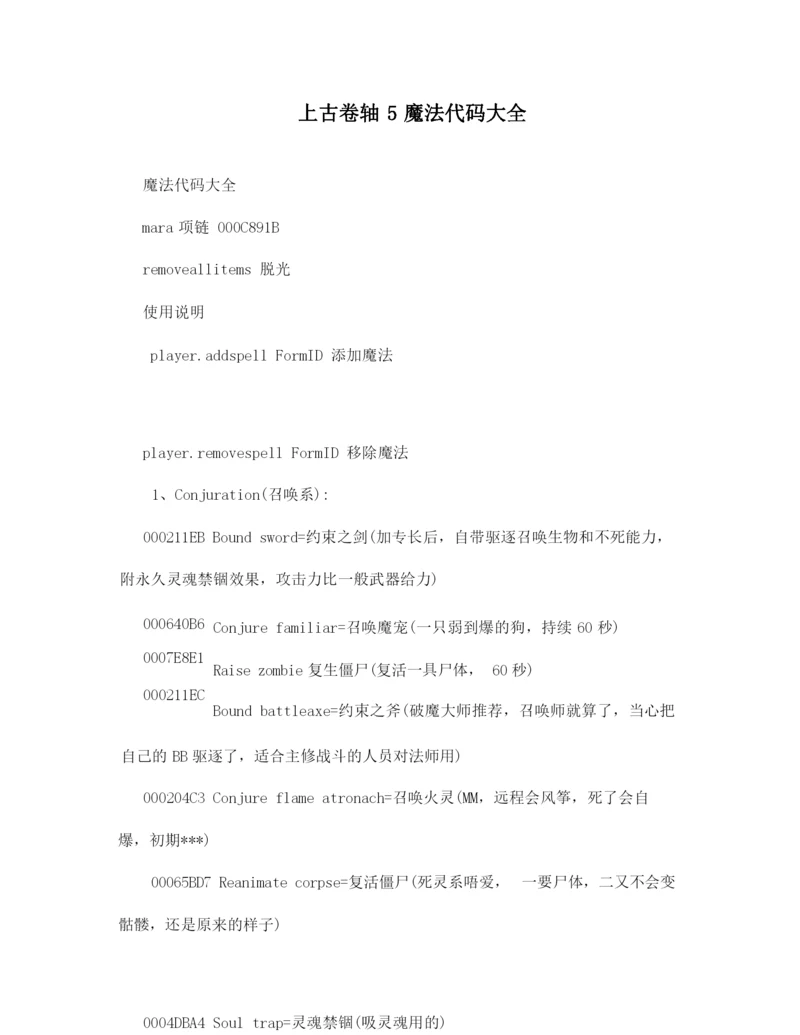 上古卷轴 5 魔法代码大全

魔法代码大全

mara 项链 000C891B

removeallitems 脱光

使用说明

player.addspell FormID 添加魔法

player.removespell FormID 移除魔法

1、Conjuration(召唤系):

000211EB Bound sword=约束之剑(加专长后，自带驱逐召唤生物和不死能力，附永久灵魂禁锢效果，攻击力比一般武器给力)

000640B6 Conjure familiar=召唤魔宠(一只弱到爆的狗，持续 60 秒)

0007E8E1 Raise zombie 复生僵尸(复活一具尸体， 60 秒)

000211EC Bound battleaxe=约束之斧(破魔大师推荐，召唤师就算了，当心把自己的 BB 驱逐了，适合主修战斗的人员对法师用)

000204C3 Conjure flame atronach=召唤火灵(MM，远程会风筝，死了会自爆，初期***)

00065BD7 Reanimate corpse=复活僵尸(死灵系唔爱， 一要尸体，二又不会变骷髅，还是原来的样子)

0004DBA4 Soul trap=灵魂禁锢(吸灵魂用的)